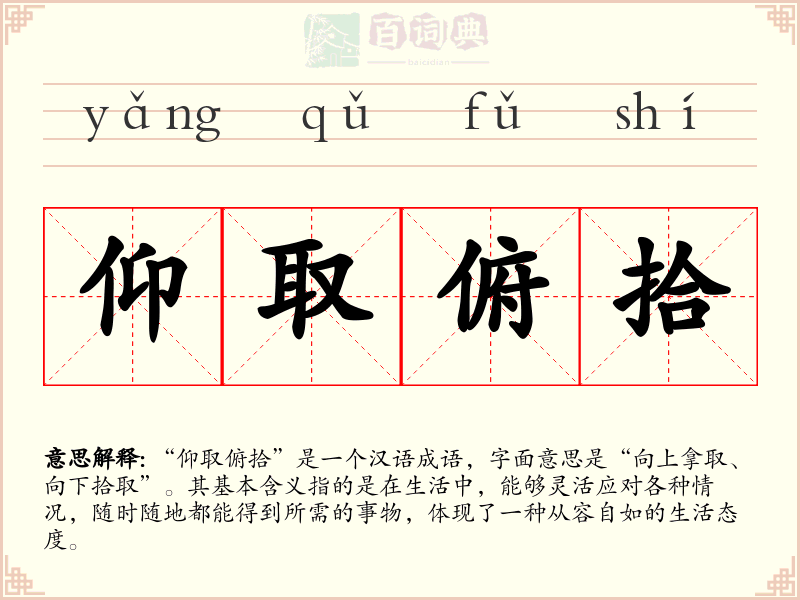 yǎng qǔ fǔ shí

仰取俯拾

意思解释:“仰取俯拾”是一个汉语成语，字面意思是“向上拿取、向下拾取”。其基本含义指的是在生活中，能够灵活应对各种情况，随时随地都能得到所需的事物，体现了一种从容自如的生活态度。

百词典
baicidian